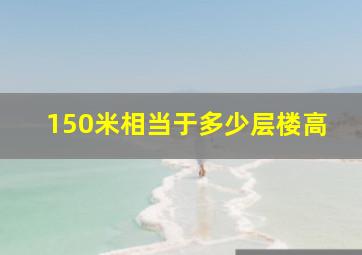 150米相当于多少层楼高